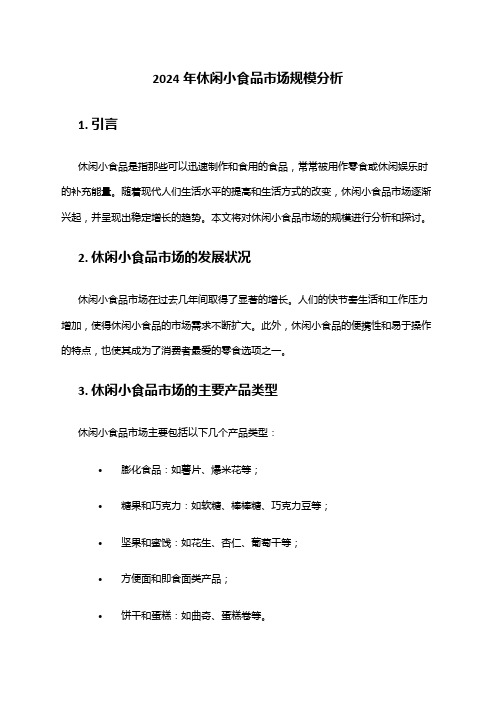 2024 年休闲小食品市场规模分析

1. 引言

休闲小食品是指那些可以迅速制作和食用的食品，常常被用作零食或休闲娱乐时的补充能量。随着现代人们生活水平的提高和生活方式的改变，休闲小食品市场逐渐兴起，并呈现出稳定增长的趋势。本文将对休闲小食品市场的规模进行分析和探讨。

2. 休闲小食品市场的发展状况

休闲小食品市场在过去几年间取得了显著的增长。人们的快节奏生活和工作压力增加，使得休闲小食品的市场需求不断扩大。此外，休闲小食品的便携性和易于操作的特点，也使其成为了消费者最爱的零食选项之一。

3. 休闲小食品市场的主要产品类型

休闲小食品市场主要包括以下几个产品类型：

• 膨化食品：如薯片、爆米花等；
• 糖果和巧克力：如软糖、棒棒糖、巧克力豆等；
• 坚果和蜜饯：如花生、杏仁、葡萄干等；
• 方便面和即食面类产品；
• 饼干和蛋糕：如曲奇、蛋糕卷等。